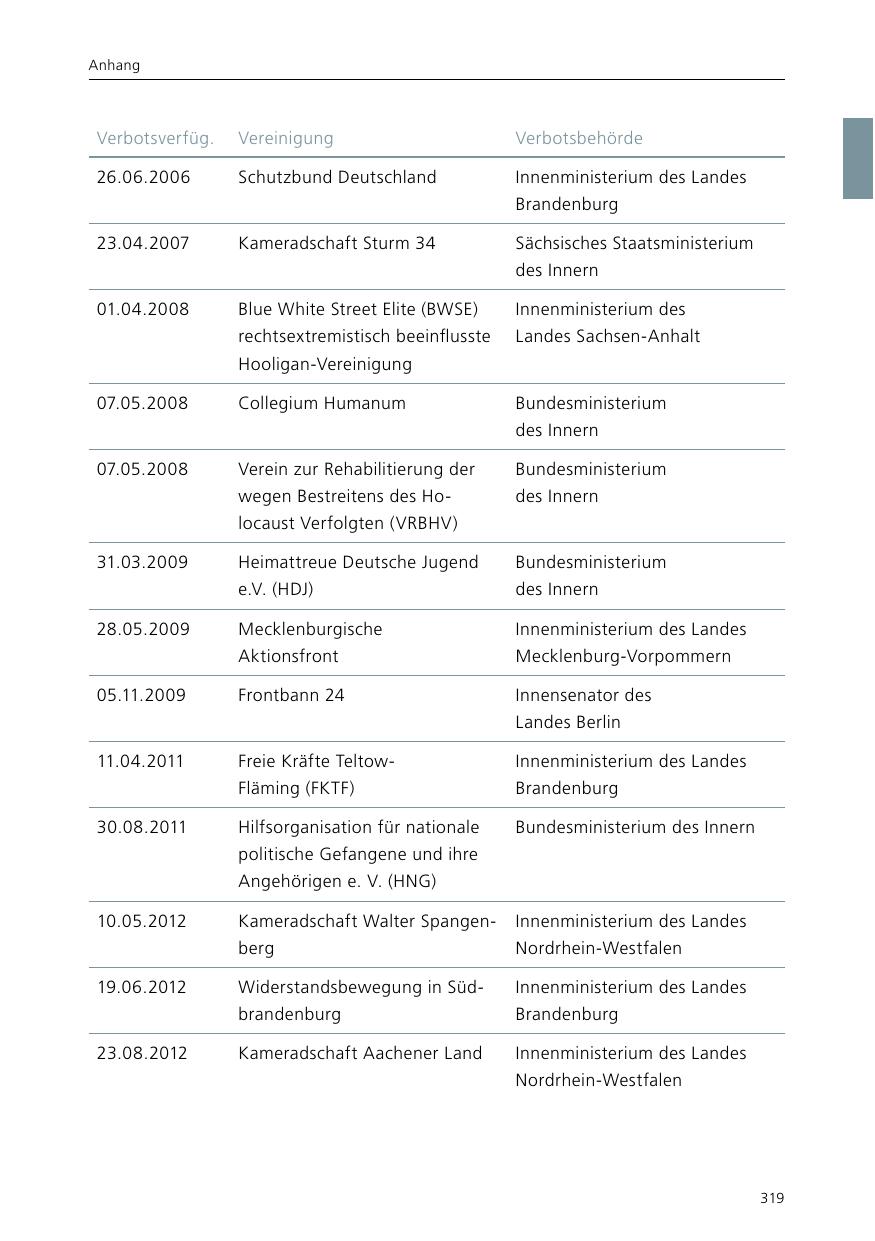 Anhang

| Verbotsverfüg. | Vereinigung | Verbotsbehörde |
|---|---|---|
| 26.06.2006 | Schutzbund Deutschland | Innenministerium des Landes Brandenburg |
| 23.04.2007 | Kameradschaft Sturm 34 | Sächsisches Staatsministerium des Innern |
| 01.04.2008 | Blue White Street Elite (BWSE) rechtsextremistisch beeinflusste Hooligan-Vereinigung | Innenministerium des Landes Sachsen-Anhalt |
| 07.05.2008 | Collegium Humanum | Bundesministerium des Innern |
| 07.05.2008 | Verein zur Rehabilitierung der wegen Bestreitens des Holocaust Verfolgten (VRBHV) | Bundesministerium des Innern |
| 31.03.2009 | Heimattreue Deutsche Jugend e.V. (HDJ) | Bundesministerium des Innern |
| 28.05.2009 | Mecklenburgische Aktionsfront | Innenministerium des Landes Mecklenburg-Vorpommern |
| 05.11.2009 | Frontbann 24 | Innensenator des Landes Berlin |
| 11.04.2011 | Freie Kräfte Teltow-Fläming (FKTF) | Innenministerium des Landes Brandenburg |
| 30.08.2011 | Hilfsorganisation für nationale politische Gefangene und ihre Angehörigen e. V. (HNG) | Bundesministerium des Innern |
| 10.05.2012 | Kameradschaft Walter Spangenberg | Innenministerium des Landes Nordrhein-Westfalen |
| 19.06.2012 | Widerstandsbewegung in Südbrandenburg | Innenministerium des Landes Brandenburg |
| 23.08.2012 | Kameradschaft Aachener Land | Innenministerium des Landes Nordrhein-Westfalen |

319